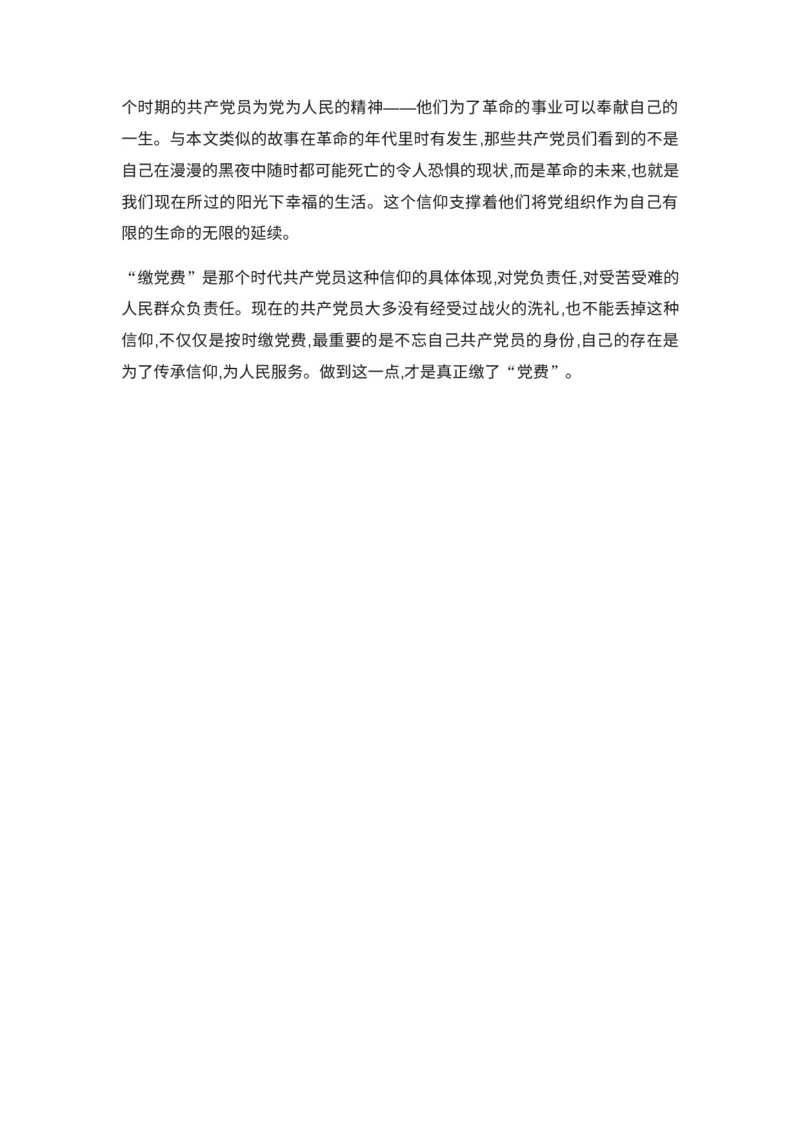 个时期的共产党员为党为人民的精神——他们为了革命的事业可以奉献自己的一生。与本文类似的故事在革命的年代里时有发生,那些共产党员们看到的不是自己在漫漫的黑夜中随时都可能死亡的令人恐惧的现状,而是革命的未来,也就是我们现在所过的阳光下幸福的生活。这个信仰支撑着他们将党组织作为自己有限的生命的无限的延续。

“缴党费”是那个时代共产党员这种信仰的具体体现,对党负责任,对受苦受难的人民群众负责任。现在的共产党员大多没有经受过战火的洗礼,也不能丢掉这种信仰,不仅仅是按时缴党费,最重要的是不忘自己共产党员的身份,自己的存在是为了传承信仰,为人民服务。做到这一点,才是真正缴了“党费”。